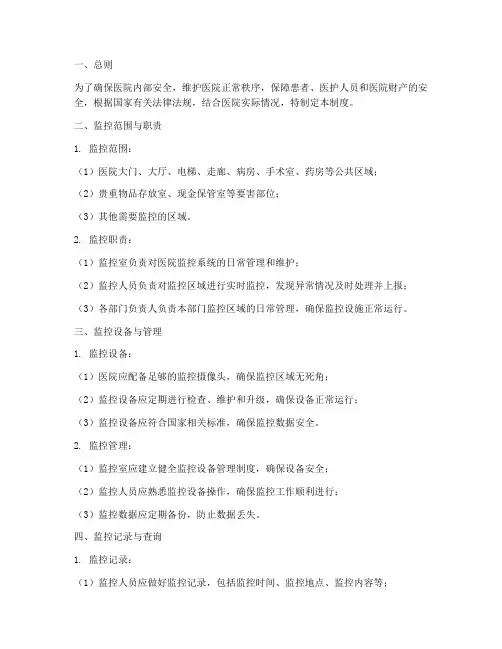 一、总则

为了确保医院内部安全，维护医院正常秩序，保障患者、医护人员和医院财产的安全，根据国家有关法律法规，结合医院实际情况，特制定本制度。

二、监控范围与职责

1. 监控范围：

（1）医院大门、大厅、电梯、走廊、病房、手术室、药房等公共区域；

（2）贵重物品存放室、现金保管室等要害部位；

（3）其他需要监控的区域。

2. 监控职责：

（1）监控室负责对医院监控系统的日常管理和维护；

（2）监控人员负责对监控区域进行实时监控，发现异常情况及时处理并上报；

（3）各部门负责人负责本部门监控区域的日常管理，确保监控设施正常运行。

三、监控设备与管理

1. 监控设备：

（1）医院应配备足够的监控摄像头，确保监控区域无死角；

（2）监控设备应定期进行检查、维护和升级，确保设备正常运行；

（3）监控设备应符合国家相关标准，确保监控数据安全。

2. 监控管理：

（1）监控室应建立健全监控设备管理制度，确保设备安全；

（2）监控人员应熟悉监控设备操作，确保监控工作顺利进行；

（3）监控数据应定期备份，防止数据丢失。

四、监控记录与查询

1. 监控记录：

（1）监控人员应做好监控记录，包括监控时间、监控地点、监控内容等；